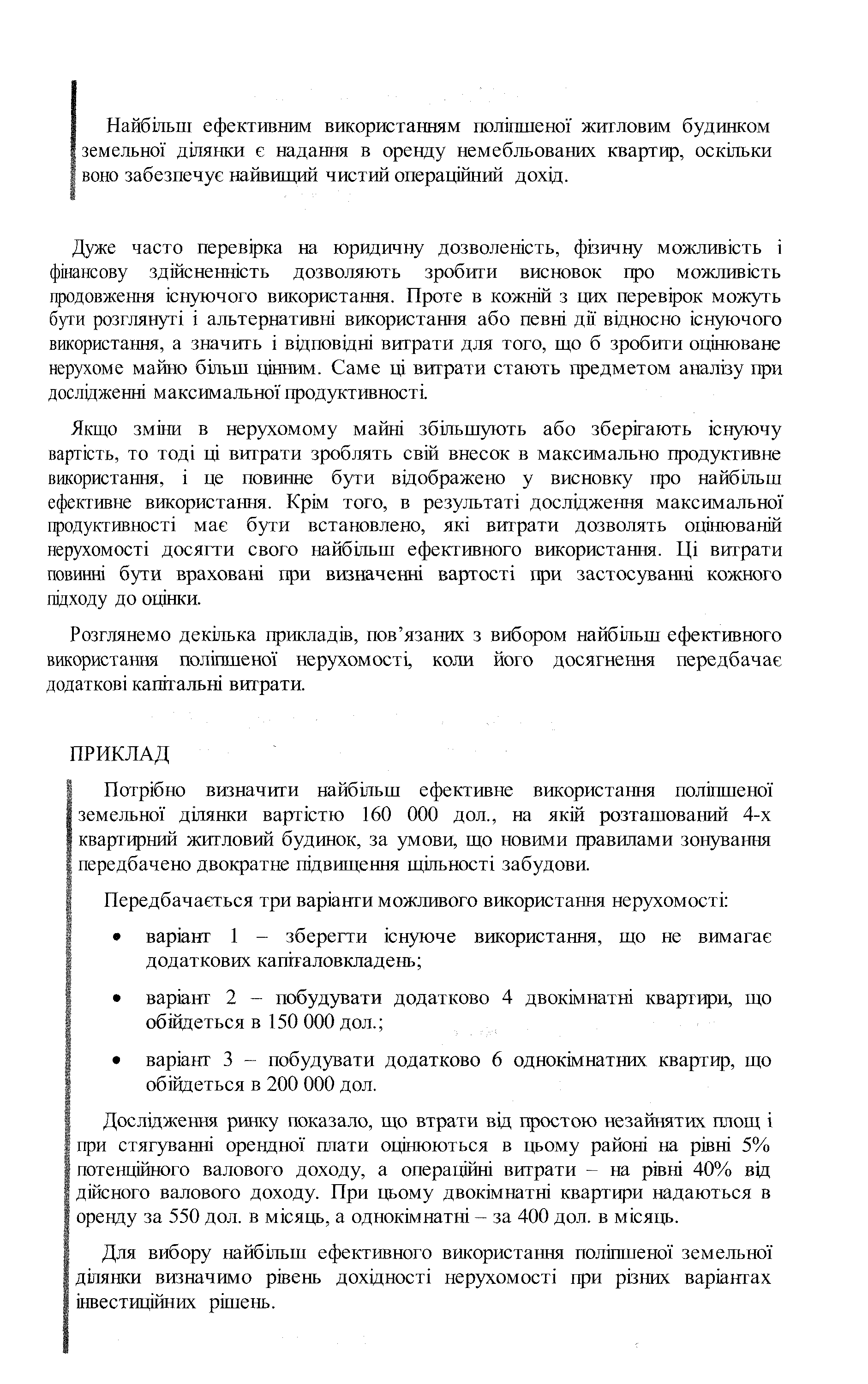 Найбільш ефективним використанням поліпшеної житловим будинком земельної ділянки є надання в оренду немебльованих квартир, оскільки воно забезпечує найвищий чистий операційний дохід.

Дуже часто перевірка на юридичну дозволеність, фізичну можливість і фінансову здійсненність дозволяють зробити висновок про можливість продовження існуючого використання. Проте в кожній з цих перевірок можуть бути розглянуті і альтернативні використання або певні дії відносно існуючого використання, а значить і відповідні витрати для того, що б зробити оцінюване нерухоме майно більш цінним. Саме ці витрати стають предметом аналізу при дослідженні максимальної продуктивності.

Якщо зміни в нерухомому майні збільшують або зберігають існуючу вартість, то тоді ці витрати зроблять свій внесок в максимально продуктивне використання, і це повинне бути відображено у висновку про найбільш ефективне використання. Крім того, в результаті дослідження максимальної продуктивності має бути встановлено, які витрати дозволять оцінюваній нерухомості досягти свого найбільш ефективного використання. Ці витрати повинні бути враховані при визначенні вартості при застосуванні кожного підходу до оцінки.

Розглянемо декілька прикладів, пов'язаних з вибором найбільш ефективного використання поліпшеної нерухомості, коли його досягнення передбачає додаткові капітальні витрати.

ПРИКЛАД

Потрібно визначити найбільш ефективне використання поліпшеної земельної ділянки вартістю 160 000 дол., на якій розташований 4-х квартирний житловий будинок, за умови, що новими правилами зонування передбачено двократне підвищення щільності забудови.

Передбачається три варіанти можливого використання нерухомості:

• варіант 1 – зберегти існуюче використання, що не вимагає додаткових капіталовкладень;

• варіант 2 – побудувати додатково 4 двокімнатні квартири, що обійдеться в 150 000 дол.;

• варіант 3 – побудувати додатково 6 однокімнатних квартир, що обійдеться в 200 000 дол.

Дослідження ринку показало, що втрати від простою незайнятих площ і при стягуванні орендної плати оцінюються в цьому районі на рівні 5% потенційного валового доходу, а операційні витрати – на рівні 40% від дійсного валового доходу. При цьому двокімнатні квартири надаються в оренду за 550 дол. в місяць, а однокімнатні – за 400 дол. в місяць.

Для вибору найбільш ефективного використання поліпшеної земельної ділянки визначимо рівень дохідності нерухомості при різних варіантах інвестиційних рішень.